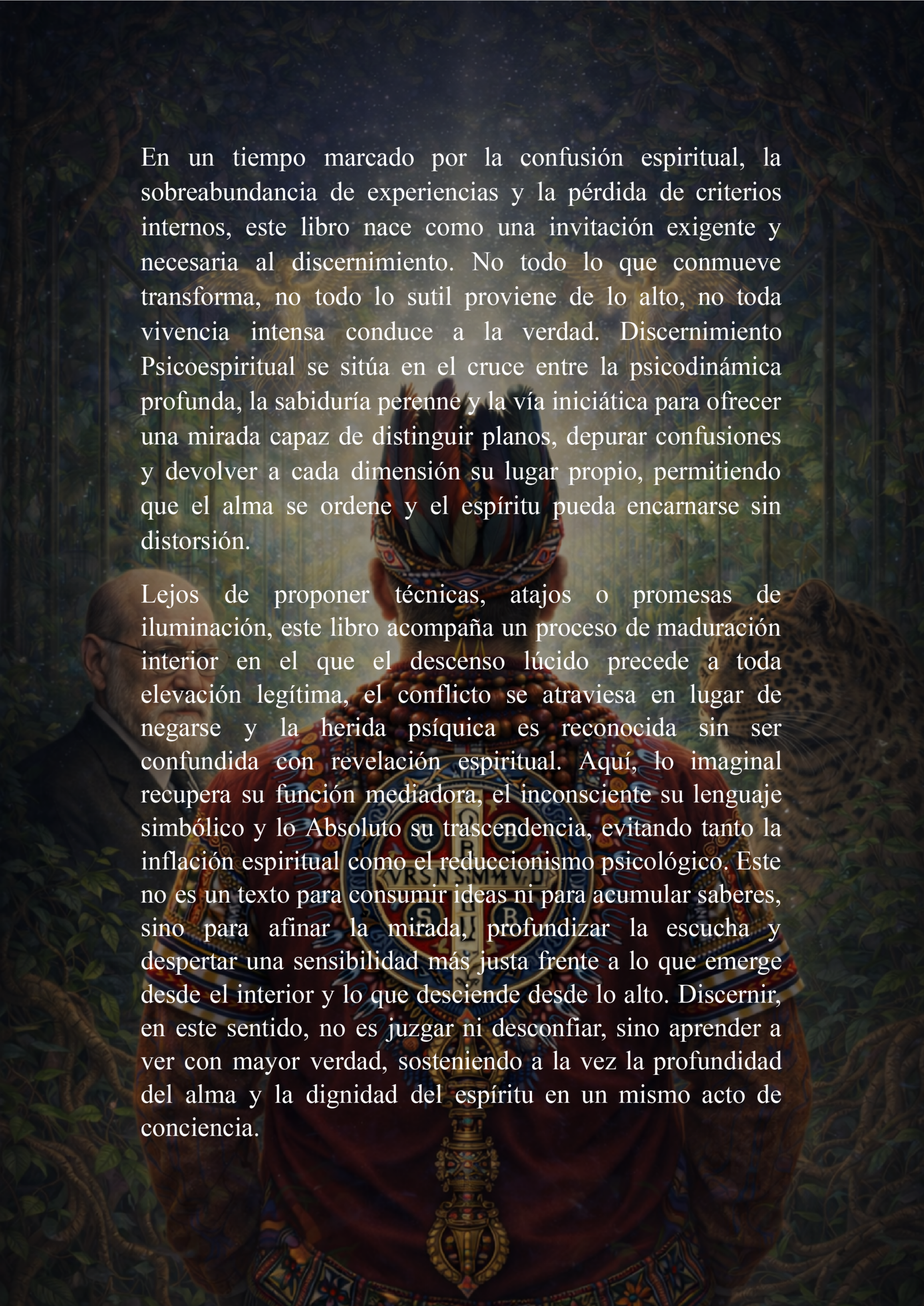 En un tiempo marcado por la confusión espiritual, la sobreabundancia de experiencias y la pérdida de criterios internos, este libro nace como una invitación exigente y necesaria al discernimiento. No todo lo que conmueve transforma, no todo lo sutil proviene de lo alto, no toda vivencia intensa conduce a la verdad. Discernimiento Psicoespiritual se sitúa en el cruce entre la psicodinámica profunda, la sabiduría perenne y la vía iniciática para ofrecer una mirada capaz de distinguir planos, depurar confusiones y devolver a cada dimensión su lugar propio, permitiendo que el alma se ordene y el espíritu pueda encarnarse sin distorsión.

Lejos de proponer técnicas, atajos o promesas de iluminación, este libro acompaña un proceso de maduración interior en el que el descenso lúcido precede a toda elevación legítima, el conflicto se atraviesa en lugar de negarse y la herida psíquica es reconocida sin ser confundida con revelación espiritual. Aquí, lo imaginal recupera su función mediadora, el inconsciente su lenguaje simbólico y lo Absoluto su trascendencia, evitando tanto la inflación espiritual como el reduccionismo psicológico. Este no es un texto para consumir ideas ni para acumular saberes, sino para afinar la mirada, profundizar la escucha y despertar una sensibilidad más justa frente a lo que emerge desde el interior y lo que desciende desde lo alto. Discernir, en este sentido, no es juzgar ni desconfiar, sino aprender a ver con mayor verdad, sosteniendo a la vez la profundidad del alma y la dignidad del espíritu en un mismo acto de conciencia.